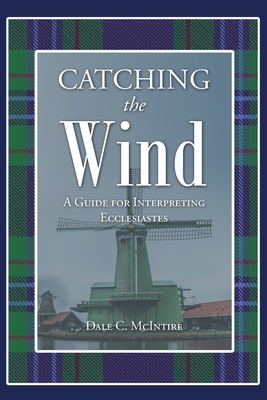 CATCHING
the
Wind

A Guide for Interpreting Ecclesiastes

Dale C. McIntire